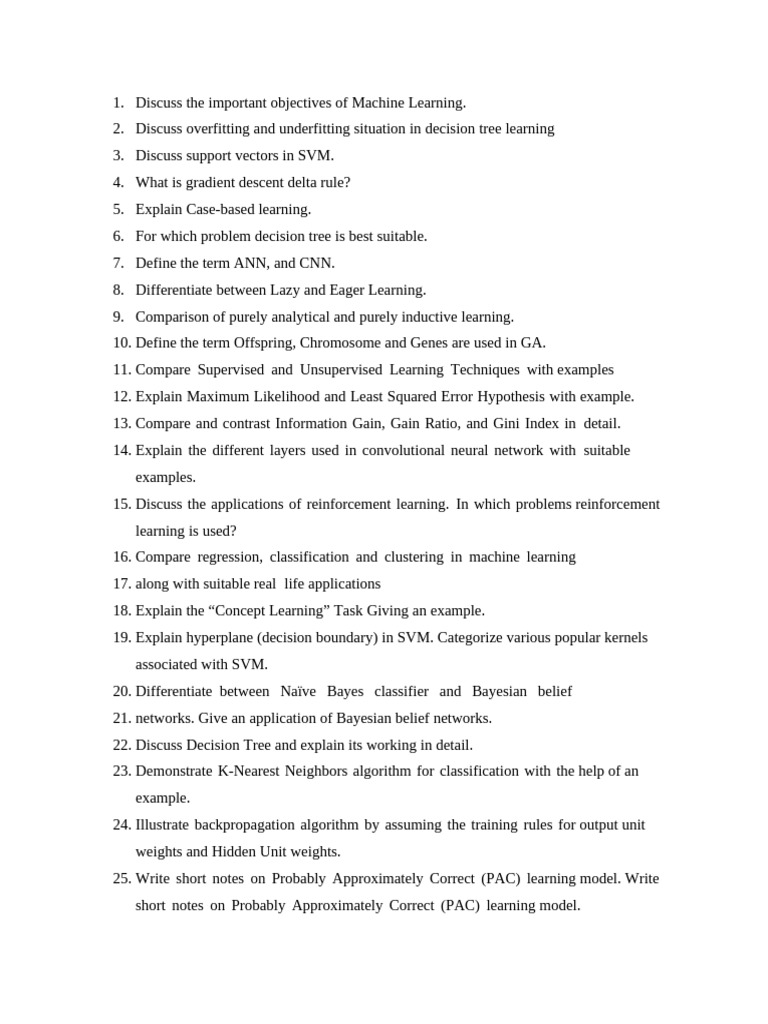 1. Discuss the important objectives of Machine Learning.
2. Discuss overfitting and underfitting situation in decision tree learning
3. Discuss support vectors in SVM.
4. What is gradient descent delta rule?
5. Explain Case-based learning.
6. For which problem decision tree is best suitable.
7. Define the term ANN, and CNN.
8. Differentiate between Lazy and Eager Learning.
9. Comparison of purely analytical and purely inductive learning.
10. Define the term Offspring, Chromosome and Genes are used in GA.
11. Compare Supervised and Unsupervised Learning Techniques with examples
12. Explain Maximum Likelihood and Least Squared Error Hypothesis with example.
13. Compare and contrast Information Gain, Gain Ratio, and Gini Index in detail.
14. Explain the different layers used in convolutional neural network with suitable examples.
15. Discuss the applications of reinforcement learning. In which problems reinforcement learning is used?
16. Compare regression, classification and clustering in machine learning
17. along with suitable real life applications
18. Explain the “Concept Learning” Task Giving an example.
19. Explain hyperplane (decision boundary) in SVM. Categorize various popular kernels associated with SVM.
20. Differentiate between Naïve Bayes classifier and Bayesian belief
21. networks. Give an application of Bayesian belief networks.
22. Discuss Decision Tree and explain its working in detail.
23. Demonstrate K-Nearest Neighbors algorithm for classification with the help of an example.
24. Illustrate backpropagation algorithm by assuming the training rules for output unit weights and Hidden Unit weights.
25. Write short notes on Probably Approximately Correct (PAC) learning model. Write short notes on Probably Approximately Correct (PAC) learning model.